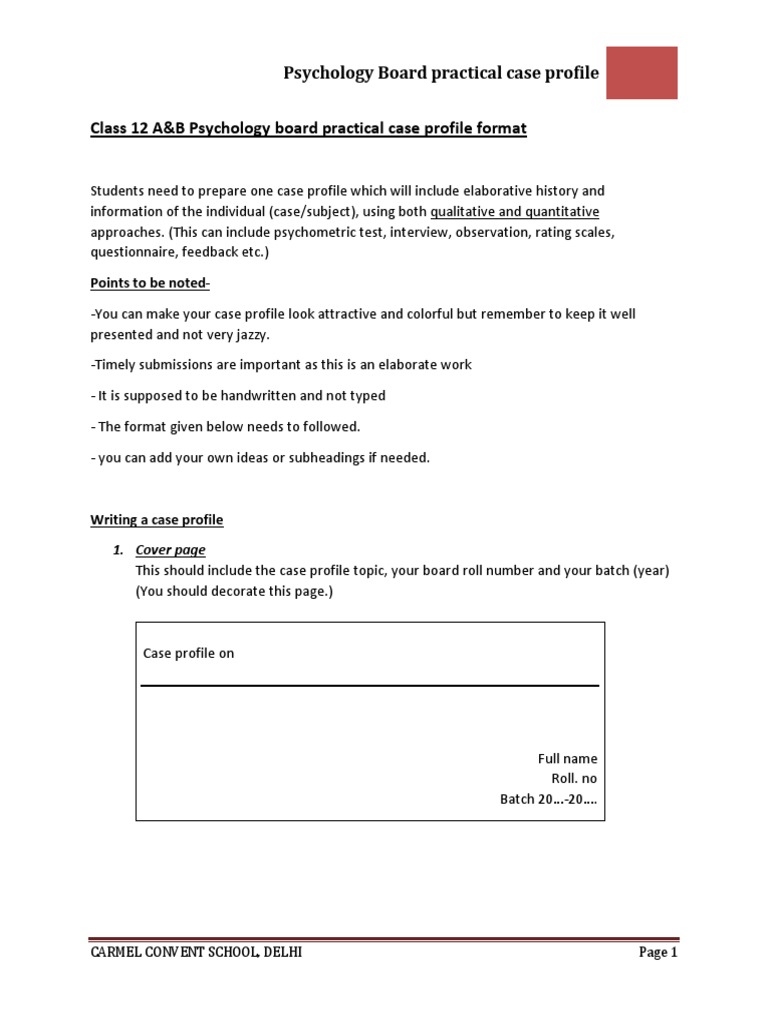 Psychology Board practical case profile

Class 12 A&B Psychology board practical case profile format

Students need to prepare one case profile which will include elaborative history and information of the individual (case/subject), using both qualitative and quantitative approaches. (This can include psychometric test, interview, observation, rating scales, questionnaire, feedback etc.)

Points to be noted-

-You can make your case profile look attractive and colorful but remember to keep it well presented and not very jazzy.

-Timely submissions are important as this is an elaborate work

- It is supposed to be handwritten and not typed

- The format given below needs to followed.

- you can add your own ideas or subheadings if needed.

Writing a case profile

1. Cover page
This should include the case profile topic, your board roll number and your batch (year) (You should decorate this page.)

Case profile on

Full name
Roll. no
Batch 20…-20….

CARMEL CONVENT SCHOOL, DELHI

Page 1